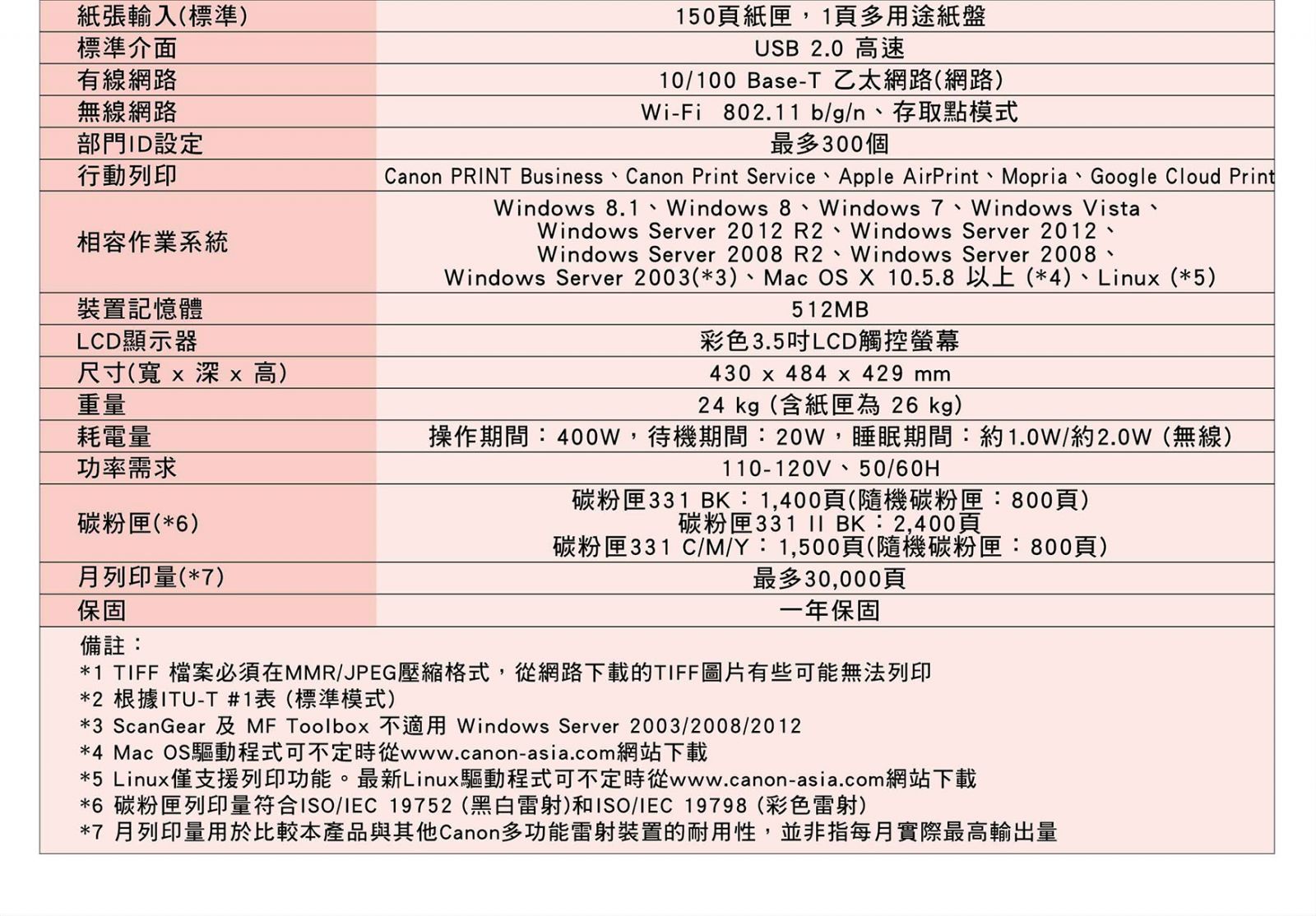 | 紙張輸入(標準) | 150頁紙匣，1頁多用途紙盤 |
|---|---|
| 標準介面 | USB 2.0 高速 |
| 有線網路 | 10/100 Base-T 乙太網路(網路) |
| 無線網路 | Wi-Fi 802.11 b/g/n、存取點模式 |
| 部門ID設定 | 最多300個 |
| 行動列印 | Canon PRINT Business、Canon Print Service、Apple AirPrint、Mopria、Google Cloud Print |
| 相容作業系統 | Windows 8.1、Windows 8、Windows 7、Windows Vista、Windows Server 2012 R2、Windows Server 2012、Windows Server 2008 R2、Windows Server 2008、Windows Server 2003(*3)、Mac OS X 10.5.8 以上 (*4)、Linux (*5) |
| 裝置記憶體 | 512MB |
| LCD顯示器 | 彩色3.5吋LCD觸控螢幕 |
| 尺寸(寬 x 深 x 高) | 430 x 484 x 429 mm |
| 重量 | 24 kg (含紙匣為 26 kg) |
| 耗電量 | 操作期間：400W，待機期間：20W，睡眠期間：約1.0W/約2.0W (無線) |
| 功率需求 | 110-120V、50/60H |
| 碳粉匣(*6) | 碳粉匣331 BK：1,400頁(隨機碳粉匣：800頁) 碳粉匣331 II BK：2,400頁 碳粉匣331 C/M/Y：1,500頁(隨機碳粉匣：800頁) |
| 月列印量(*7) | 最多30,000頁 |
| 保固 | 一年保固 |

備註：
*1 TIFF 檔案必須在MMR/JPEG壓縮格式，從網路下載的TIFF圖片有些可能無法列印
*2 根據ITU-T #1表 (標準模式)
*3 ScanGear 及 MF Toolbox 不適用 Windows Server 2003/2008/2012
*4 Mac OS驅動程式可不定時從www.canon-asia.com網站下載
*5 Linux僅支援列印功能。最新Linux驅動程式可不定時從www.canon-asia.com網站下載
*6 碳粉匣列印量符合ISO/IEC 19752 (黑白雷射)和ISO/IEC 19798 (彩色雷射)
*7 月列印量用於比較本產品與其他Canon多功能雷射裝置的耐用性，並非指每月實際最高輸出量